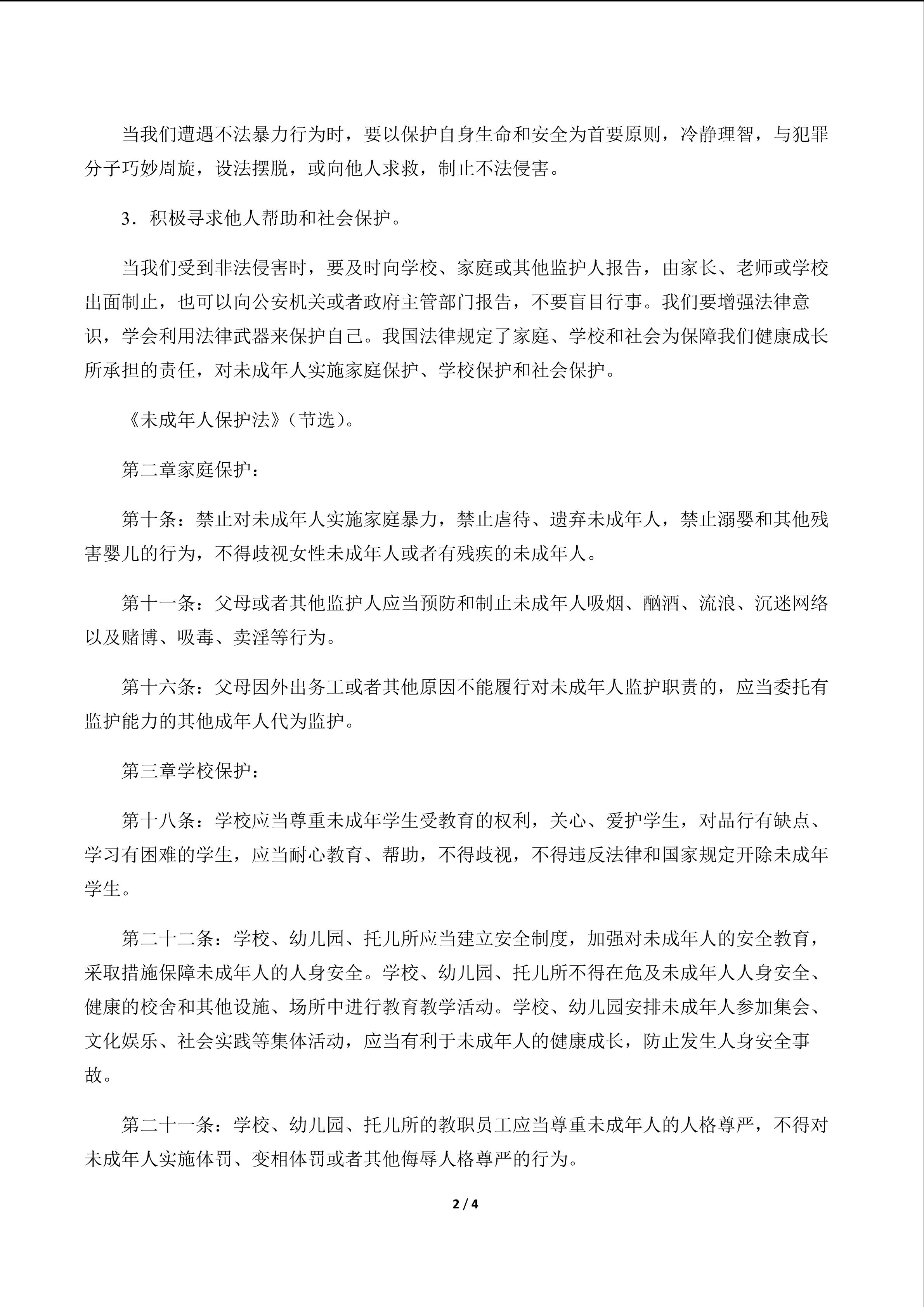 当我们遭遇不法暴力行为时，要以保护自身生命和安全为首要原则，冷静理智，与犯罪分子巧妙周旋，设法摆脱，或向他人求救，制止不法侵害。

3．积极寻求他人帮助和社会保护。

当我们受到非法侵害时，要及时向学校、家庭或其他监护人报告，由家长、老师或学校出面制止，也可以向公安机关或者政府主管部门报告，不要盲目行事。我们要增强法律意识，学会利用法律武器来保护自己。我国法律规定了家庭、学校和社会为保障我们健康成长所承担的责任，对未成年人实施家庭保护、学校保护和社会保护。

《未成年人保护法》（节选）。

第二章家庭保护：

第十条：禁止对未成年人实施家庭暴力，禁止虐待、遗弃未成年人，禁止溺婴和其他残害婴儿的行为，不得歧视女性未成年人或者有残疾的未成年人。

第十一条：父母或者其他监护人应当预防和制止未成年人吸烟、酗酒、流浪、沉迷网络以及赌博、吸毒、卖淫等行为。

第十六条：父母因外出务工或者其他原因不能履行对未成年人监护职责的，应当委托有监护能力的其他成年人代为监护。

第三章学校保护：

第十八条：学校应当尊重未成年学生受教育的权利，关心、爱护学生，对品行有缺点、学习有困难的学生，应当耐心教育、帮助，不得歧视，不得违反法律和国家规定开除未成年学生。

第二十二条：学校、幼儿园、托儿所应当建立安全制度，加强对未成年人的安全教育，采取措施保障未成年人的人身安全。学校、幼儿园、托儿所不得在危及未成年人人身安全、健康的校舍和其他设施、场所中进行教育教学活动。学校、幼儿园安排未成年人参加集会、文化娱乐、社会实践等集体活动，应当有利于未成年人的健康成长，防止发生人身安全事故。

第二十一条：学校、幼儿园、托儿所的教职员工应当尊重未成年人的人格尊严，不得对未成年人实施体罚、变相体罚或者其他侮辱人格尊严的行为。

2 / 4